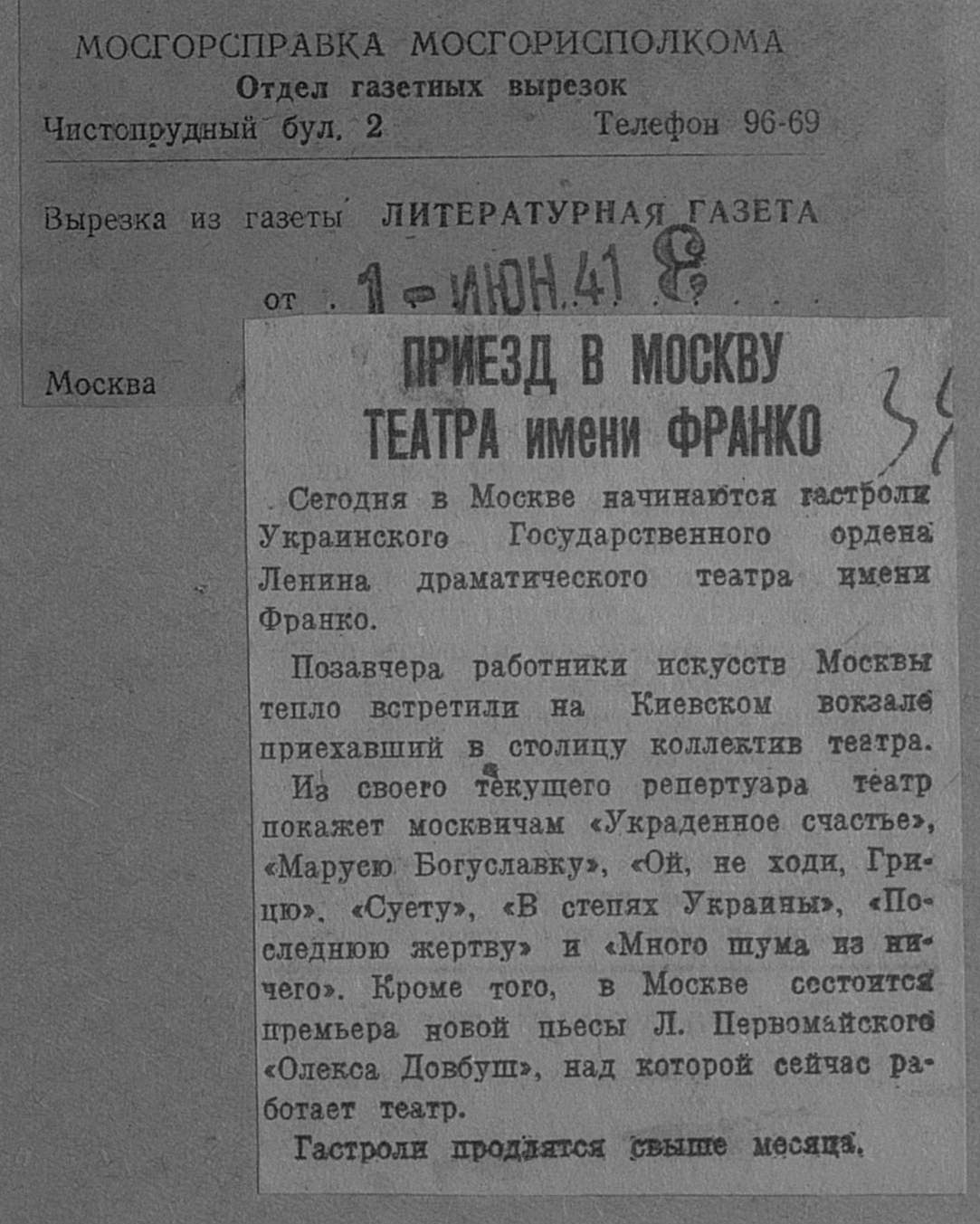 МОСГОРСПРАВКА МОСГОРИСПОЛКОМА
Отдел газетных вырезок
Чистопрудный бул. 2 Телефон 96-69

Вырезка из газеты ЛИТЕРАТУРНАЯ ГАЗЕТА

от 1 - ИЮН. 41 8

Москва

ПРИЕЗД В МОСКВУ ТЕАТРА имени ФРАНКО

33

Сегодня в Москве начинаются гастроли Украинского Государственного ордена Ленина драматического театра имени Франко.

Позавчера работники искусств Москвы тепло встретили на Киевском вокзале приехавший в столицу коллектив театра.

Из своего текущего репертуара театр покажет москвичам «Украденное счастье», «Марусю Богуславку», «Ой, не ходи, Грицю», «Суету», «В степях Украины», «Последнюю жертву» и «Много шума из ничего». Кроме того, в Москве состоится премьера новой пьесы Л. Первомайского «Олекса Довбуш», над которой сейчас работает театр.

Гастроли продлятся свыше месяца.